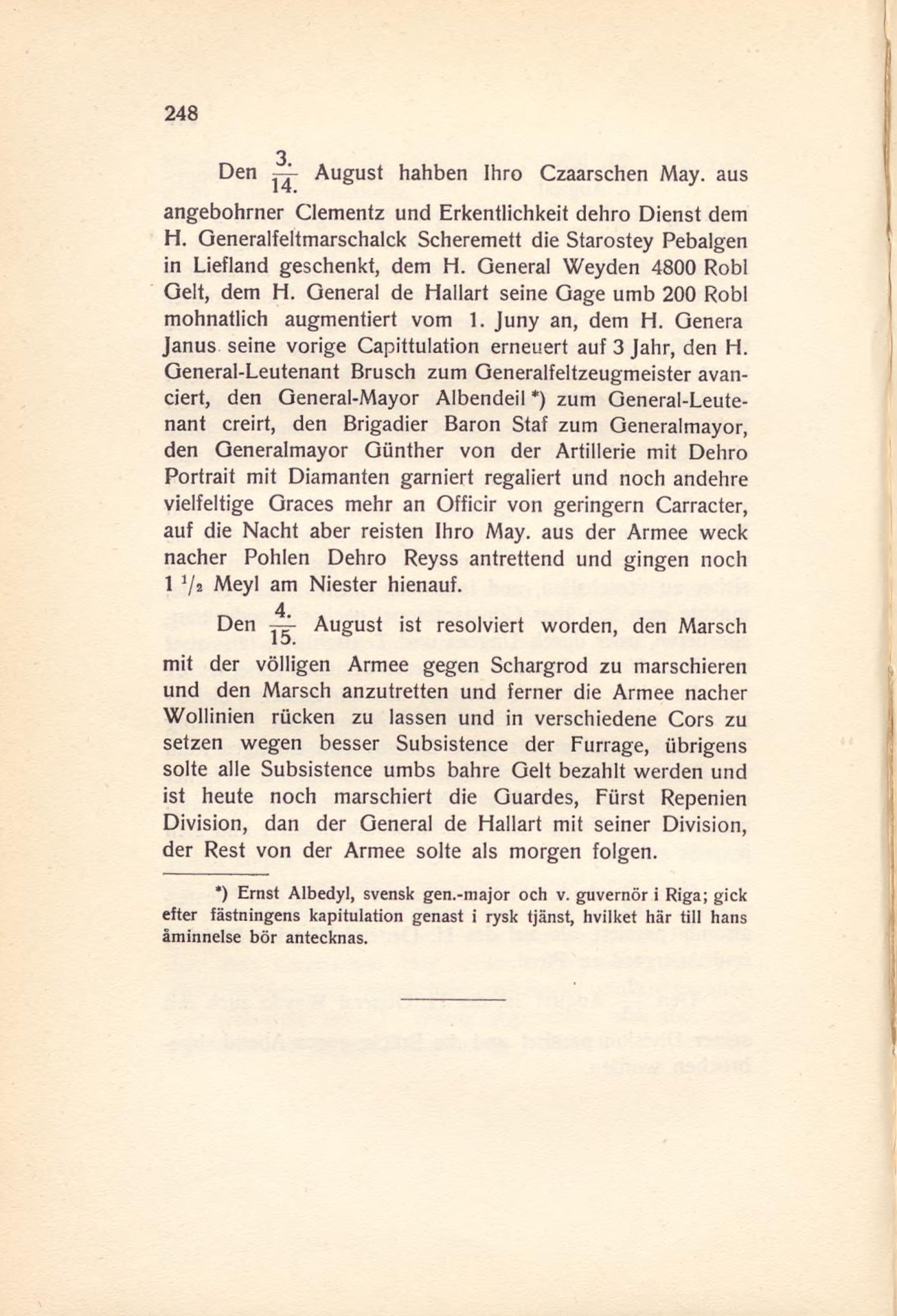 248

Den $\frac{3.}{14.}$ August hahben Ihro Czaarschen May. aus angebohrner Clementz und Erkentlichkeit dehro Dienst dem H. Generalfeltmarschalck Scheremett die Starostey Pebalgen in Liefland geschenkt, dem H. General Weyden 4800 Robl Gelt, dem H. General de Hallart seine Gage umb 200 Robl mohnatlich augmentiert vom 1. Juny an, dem H. Genera Janus seine vorige Capittulation erneuert auf 3 Jahr, den H. General-Leutenant Brusch zum Generalfeltzeugmeister avanciert, den General-Mayor Albendeil *) zum General-Leutenant creirt, den Brigadier Baron Staf zum Generalmayor, den Generalmayor Günther von der Artillerie mit Dehro Portrait mit Diamanten garniert regaliert und noch andehre vielfeltige Graces mehr an Officir von geringern Carracter, auf die Nacht aber reisten Ihro May. aus der Armee weck nacher Pohlen Dehro Reyss antrettend und gingen noch 1 $^1/_2$ Meyl am Niester hienauf.

Den $\frac{4.}{15.}$ August ist resolviert worden, den Marsch mit der völligen Armee gegen Schargrod zu marschieren und den Marsch anzutretten und ferner die Armee nacher Wollinien rücken zu lassen und in verschiedene Cors zu setzen wegen besser Subsistence der Furrage, übrigens solte alle Subsistence umbs bahre Gelt bezahlt werden und ist heute noch marschiert die Guardes, Fürst Repenien Division, dan der General de Hallart mit seiner Division, der Rest von der Armee solte als morgen folgen.

*) Ernst Albedyl, svensk gen.-major och v. guvernör i Riga; gick efter fästningens kapitulation genast i rysk tjänst, hvilket här till hans åminnelse bör antecknas.